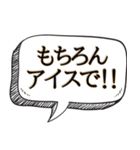 もちろん
アイスで!!